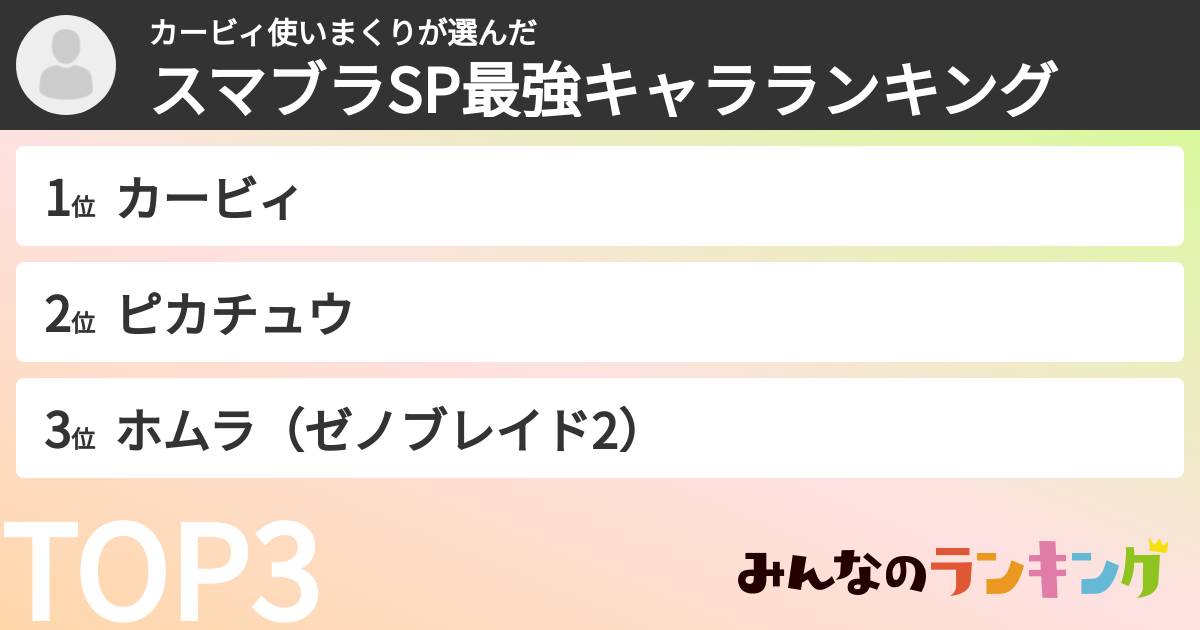 カービィ使いまくりが選んだ
スマブラSP最強キャラランキング

1位 カービィ

2位 ピカチュウ

3位 ホムラ（ゼノブレイド2）

TOP3

みんなのランキング